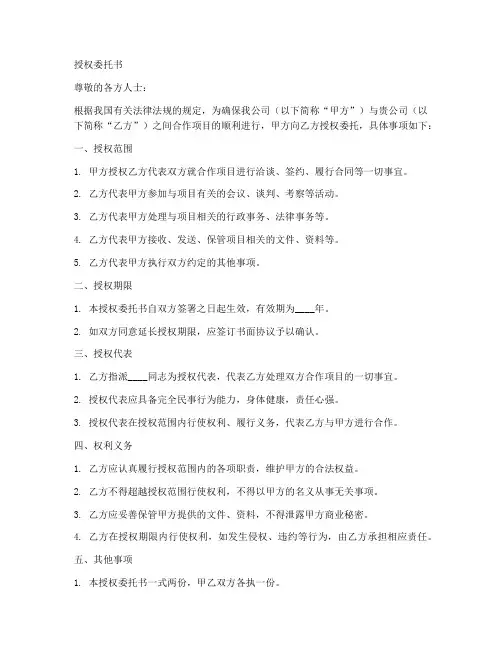 授权委托书

尊敬的各方人士：

根据我国有关法律法规的规定，为确保我公司（以下简称“甲方”）与贵公司（以下简称“乙方”）之间合作项目的顺利进行，甲方向乙方授权委托，具体事项如下：

一、授权范围

1. 甲方授权乙方代表双方就合作项目进行洽谈、签约、履行合同等一切事宜。

2. 乙方代表甲方参加与项目有关的会议、谈判、考察等活动。

3. 乙方代表甲方处理与项目相关的行政事务、法律事务等。

4. 乙方代表甲方接收、发送、保管项目相关的文件、资料等。

5. 乙方代表甲方执行双方约定的其他事项。

二、授权期限

1. 本授权委托书自双方签署之日起生效，有效期为____年。

2. 如双方同意延长授权期限，应签订书面协议予以确认。

三、授权代表

1. 乙方指派____同志为授权代表，代表乙方处理双方合作项目的一切事宜。

2. 授权代表应具备完全民事行为能力，身体健康，责任心强。

3. 授权代表在授权范围内行使权利、履行义务，代表乙方与甲方进行合作。

四、权利义务

1. 乙方应认真履行授权范围内的各项职责，维护甲方的合法权益。

2. 乙方不得超越授权范围行使权利，不得以甲方的名义从事无关事项。

3. 乙方应妥善保管甲方提供的文件、资料，不得泄露甲方商业秘密。

4. 乙方在授权期限内行使权利，如发生侵权、违约等行为，由乙方承担相应责任。

五、其他事项

1. 本授权委托书一式两份，甲乙双方各执一份。